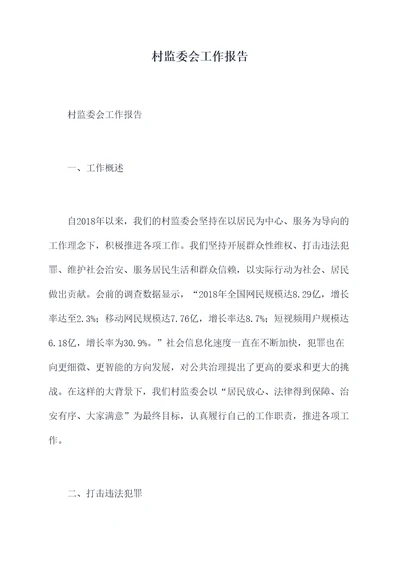 村监委会工作报告

村监委会工作报告

一、工作概述

自2018年以来，我们的村监委会坚持在以居民为中心、服务为导向的工作理念下，积极推进各项工作。我们坚持开展群众性维权、打击违法犯罪、维护社会治安、服务居民生活和群众信赖，以实际行动为社会、居民做出贡献。会前的调查数据显示，“2018年全国网民规模达8.29亿，增长率达至2.3%；移动网民规模达7.76亿，增长率达8.7%；短视频用户规模达6.18亿，增长率为30.9%。”社会信息化速度一直在不断加快，犯罪也在向更细微、更智能的方向发展，对公共治理提出了更高的要求和更大的挑战。在这样的大背景下，我们村监委会以“居民放心、法律得到保障、治安有序、大家满意”为最终目标，认真履行自己的工作职责，推进各项工作。

二、打击违法犯罪